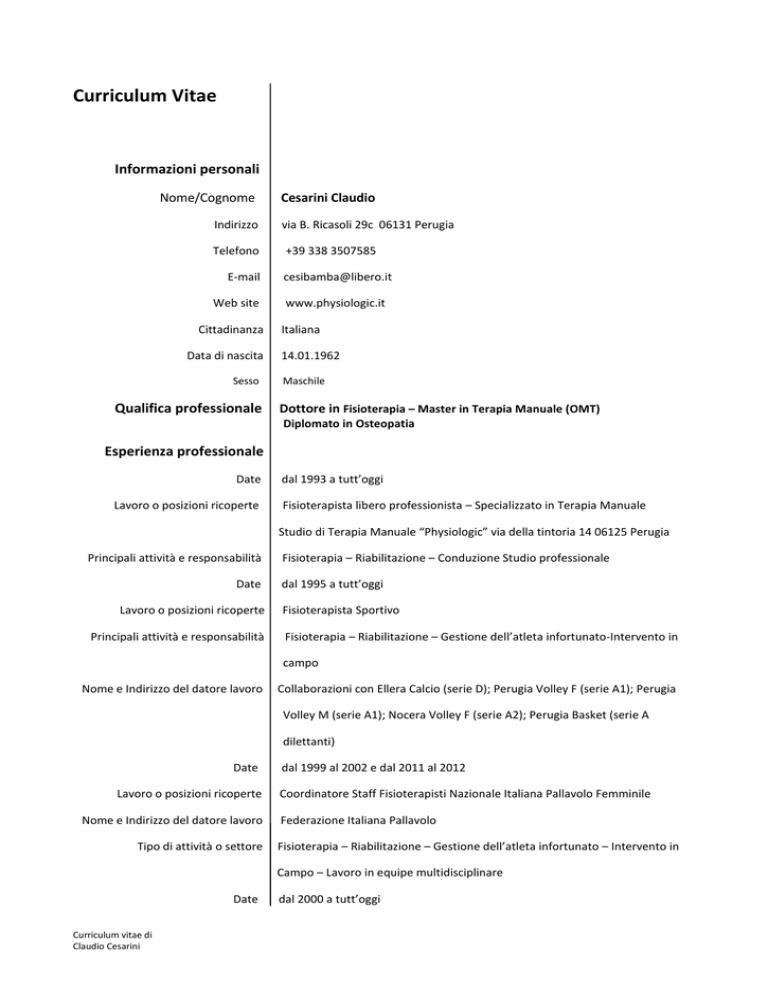 Curriculum Vitae

Informazioni personali

Nome/Cognome Cesarini Claudio

Indirizzo via B. Ricasoli 29c 06131 Perugia

Telefono +39 338 3507585

E-mail cesibamba@libero.it

Web site www.physiologic.it

Cittadinanza Italiana

Data di nascita 14.01.1962

Sesso Maschile

Qualifica professionale Dottore in Fisioterapia – Master in Terapia Manuale (OMT)
Diplomato in Osteopatia

Esperienza professionale

Date dal 1993 a tutt'oggi

Lavoro o posizioni ricoperte Fisioterapista libero professionista – Specializzato in Terapia Manuale

Studio di Terapia Manuale "Physiologic" via della tintoria 14 06125 Perugia

Principali attività e responsabilità Fisioterapia – Riabilitazione – Conduzione Studio professionale

Date dal 1995 a tutt'oggi

Lavoro o posizioni ricoperte Fisioterapista Sportivo

Principali attività e responsabilità Fisioterapia – Riabilitazione – Gestione dell'atleta infortunato-Intervento in campo

Nome e Indirizzo del datore lavoro Collaborazioni con Ellera Calcio (serie D); Perugia Volley F (serie A1); Perugia Volley M (serie A1); Nocera Volley F (serie A2); Perugia Basket (serie A dilettanti)

Date dal 1999 al 2002 e dal 2011 al 2012

Lavoro o posizioni ricoperte Coordinatore Staff Fisioterapisti Nazionale Italiana Pallavolo Femminile

Nome e Indirizzo del datore lavoro Federazione Italiana Pallavolo

Tipo di attività o settore Fisioterapia – Riabilitazione – Gestione dell'atleta infortunato – Intervento in Campo – Lavoro in equipe multidisciplinare

Date dal 2000 a tutt'oggi

Curriculum vitae di
Claudio Cesarini